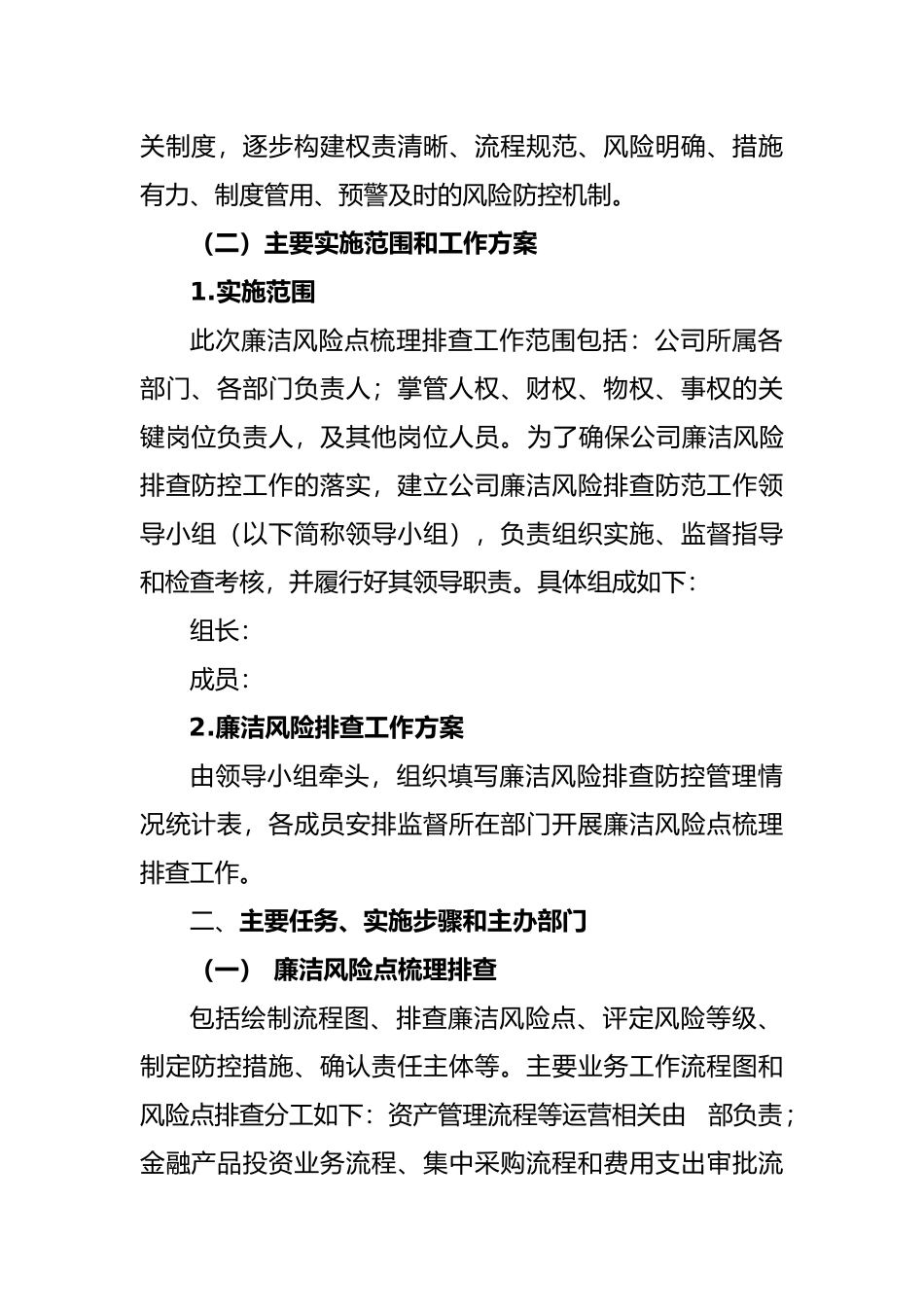 关制度，逐步构建权责清晰、流程规范、风险明确、措施有力、制度管用、预警及时的风险防控机制。

（二）主要实施范围和工作方案

1.实施范围

此次廉洁风险点梳理排查工作范围包括：公司所属各部门、各部门负责人；掌管人权、财权、物权、事权的关键岗位负责人，及其他岗位人员。为了确保公司廉洁风险排查防控工作的落实，建立公司廉洁风险排查防范工作领导小组（以下简称领导小组），负责组织实施、监督指导和检查考核，并履行好其领导职责。具体组成如下：

组长：

成员：

2.廉洁风险排查工作方案

由领导小组牵头，组织填写廉洁风险排查防控管理情况统计表，各成员安排监督所在部门开展廉洁风险点梳理排查工作。

二、主要任务、实施步骤和主办部门

（一） 廉洁风险点梳理排查

包括绘制流程图、排查廉洁风险点、评定风险等级、制定防控措施、确认责任主体等。主要业务工作流程图和风险点排查分工如下：资产管理流程等运营相关由 部负责；金融产品投资业务流程、集中采购流程和费用支出审批流